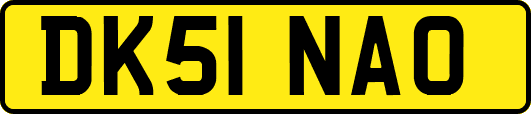 DK51 NAO